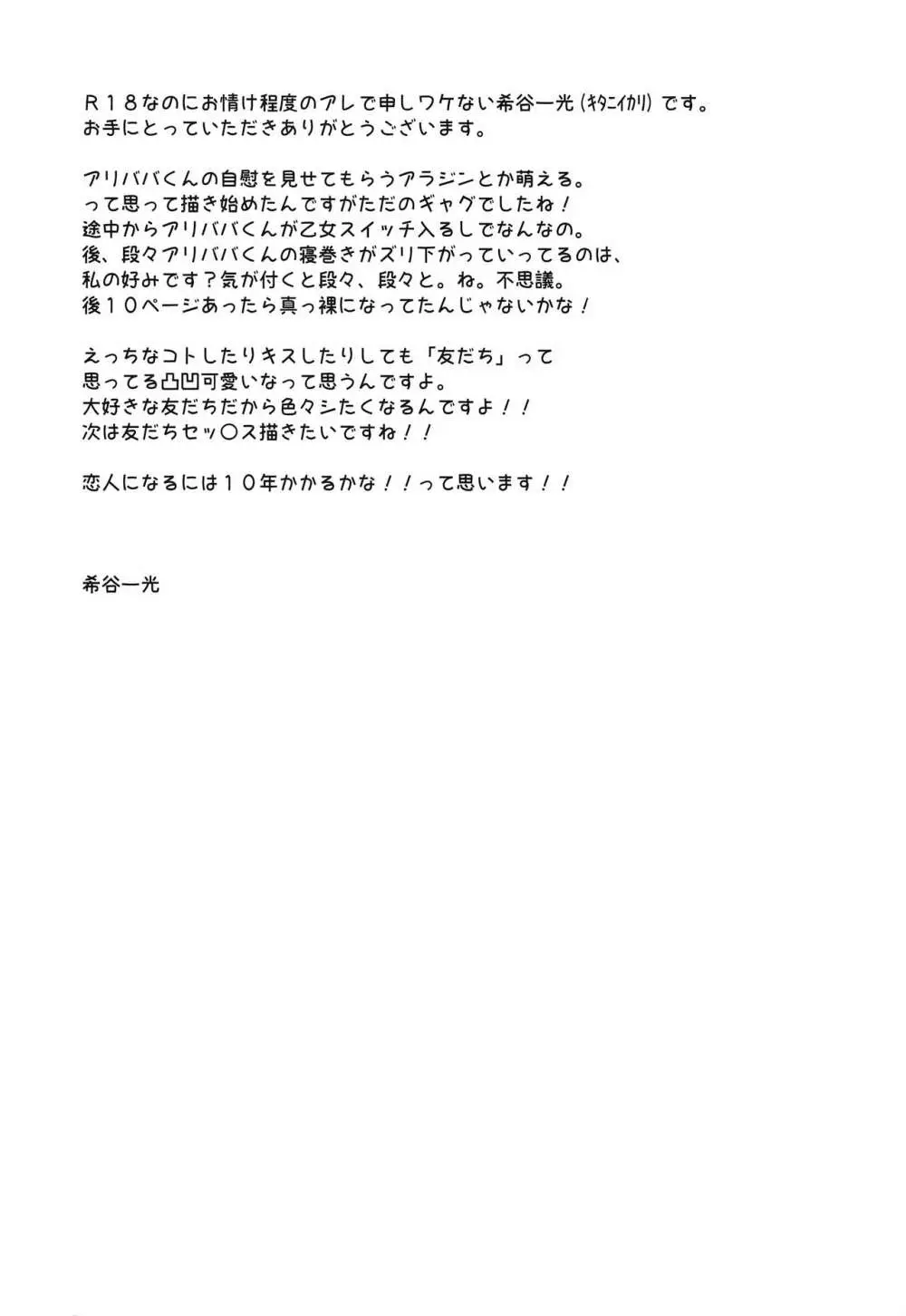 Ｒ１８なのにお情け程度のアレで申しワケない希谷一光（ｷﾀﾆｲｶﾘ）です。
お手にとっていただきありがとうございます。

アリババくんの自慰を見せてもらうアラジンとか萌える。
って思って描き始めたんですがただのギャグでしたね！
途中からアリババくんが乙女スイッチ入るしでなんなの。
後、段々アリババくんの寝巻きがズリ下がっていってるのは、
私の好みです？気が付くと段々、段々と。ね。不思議。
後１０ページあったら真っ裸になってたんじゃないかな！

えっちなコトしたりキスしたりしても「友だち」って
思ってる凸凹可愛いなって思うんですよ。
大好きな友だちだから色々シたくなるんですよ！！
次は友だちセッ〇ス描きたいですね！！

恋人になるには１０年かかるかな！！って思います！！

希谷一光